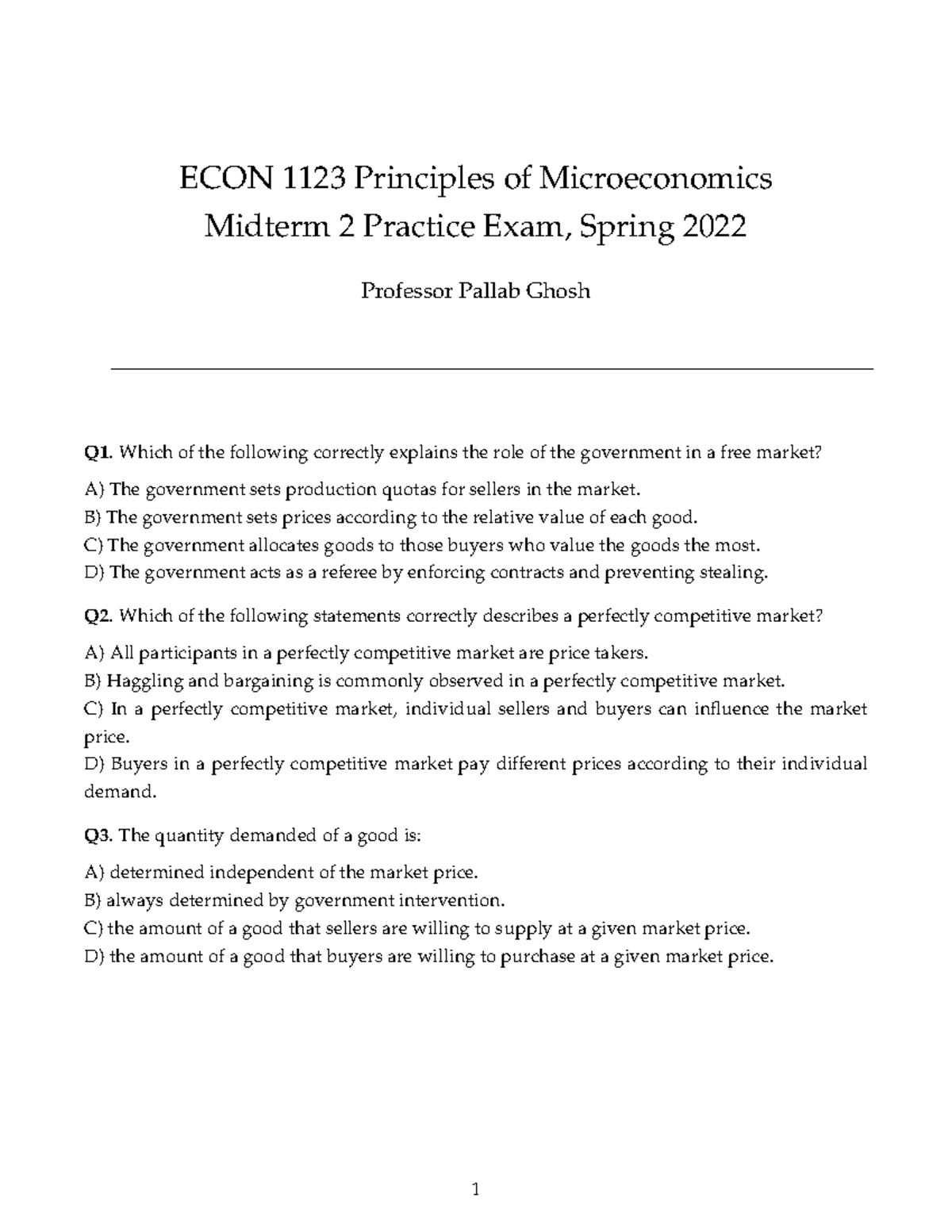 ECON 1123 Principles of Microeconomics
Midterm 2 Practice Exam, Spring 2022

Professor Pallab Ghosh

Q1. Which of the following correctly explains the role of the government in a free market?

A) The government sets production quotas for sellers in the market.
B) The government sets prices according to the relative value of each good.
C) The government allocates goods to those buyers who value the goods the most.
D) The government acts as a referee by enforcing contracts and preventing stealing.

Q2. Which of the following statements correctly describes a perfectly competitive market?

A) All participants in a perfectly competitive market are price takers.
B) Haggling and bargaining is commonly observed in a perfectly competitive market.
C) In a perfectly competitive market, individual sellers and buyers can influence the market price.
D) Buyers in a perfectly competitive market pay different prices according to their individual demand.

Q3. The quantity demanded of a good is:

A) determined independent of the market price.
B) always determined by government intervention.
C) the amount of a good that sellers are willing to supply at a given market price.
D) the amount of a good that buyers are willing to purchase at a given market price.

1